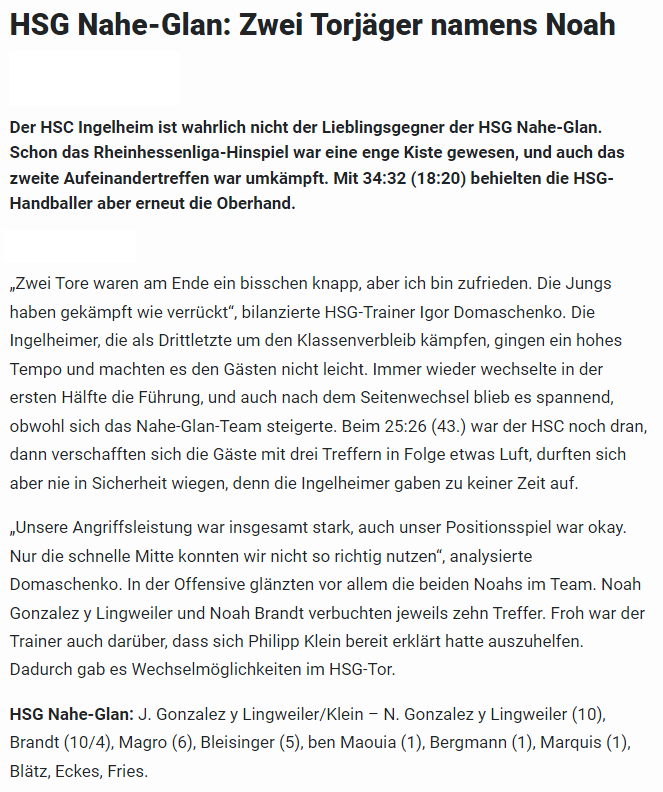 HSG Nahe-Glan: Zwei Torjäger namens Noah

Der HSC Ingelheim ist wahrlich nicht der Lieblingsgegner der HSG Nahe-Glan. Schon das Rheinhessenliga-Hinspiel war eine enge Kiste gewesen, und auch das zweite Aufeinandertreffen war umkämpft. Mit 34:32 (18:20) behielten die HSG-Handballer aber erneut die Oberhand.

„Zwei Tore waren am Ende ein bisschen knapp, aber ich bin zufrieden. Die Jungs haben gekämpft wie verrückt“, bilanzierte HSG-Trainer Igor Domaschenko. Die Ingelheimer, die als Drittletzte um den Klassenverbleib kämpfen, gingen ein hohes Tempo und machten es den Gästen nicht leicht. Immer wieder wechselte in der ersten Hälfte die Führung, und auch nach dem Seitenwechsel blieb es spannend, obwohl sich das Nahe-Glan-Team steigerte. Beim 25:26 (43.) war der HSC noch dran, dann verschafften sich die Gäste mit drei Treffern in Folge etwas Luft, durften sich aber nie in Sicherheit wiegen, denn die Ingelheimer gaben zu keiner Zeit auf.

„Unsere Angriffsleistung war insgesamt stark, auch unser Positionsspiel war okay. Nur die schnelle Mitte konnten wir nicht so richtig nutzen“, analysierte Domaschenko. In der Offensive glänzten vor allem die beiden Noahs im Team. Noah Gonzalez y Lingweiler und Noah Brandt verbuchten jeweils zehn Treffer. Froh war der Trainer auch darüber, dass sich Philipp Klein bereit erklärt hatte auszuhelfen. Dadurch gab es Wechselmöglichkeiten im HSG-Tor.

HSG Nahe-Glan: J. Gonzalez y Lingweiler/Klein – N. Gonzalez y Lingweiler (10), Brandt (10/4), Magro (6), Bleisinger (5), ben Maouia (1), Bergmann (1), Marquis (1), Blätz, Eckes, Fries.